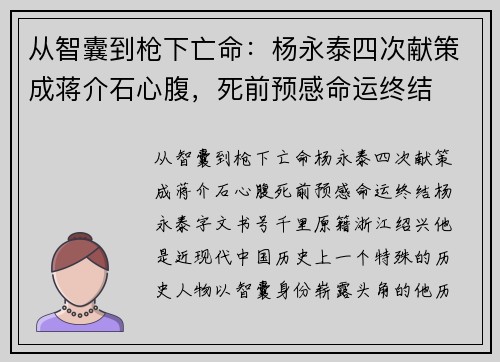 从智囊到枪下亡命：杨永泰四次献策成蒋介石心腹，死前预感命运终结

从智囊到枪下亡命杨永泰四次献策成蒋介石心腹死前预感命运终结杨永泰字文书号千里原籍浙江绍兴他是近现代中国历史上一个特殊的历史人物以智囊身份崭露头角的他历